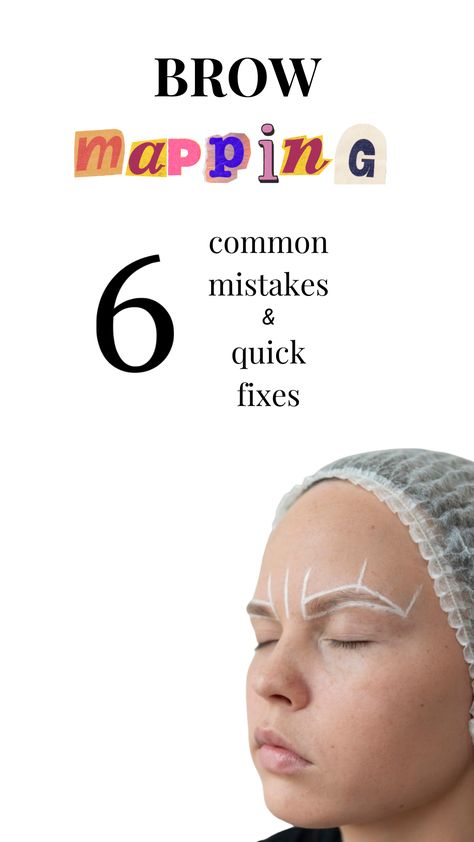 BROW

mappinG

6

common
mistakes
&
quick
fixes